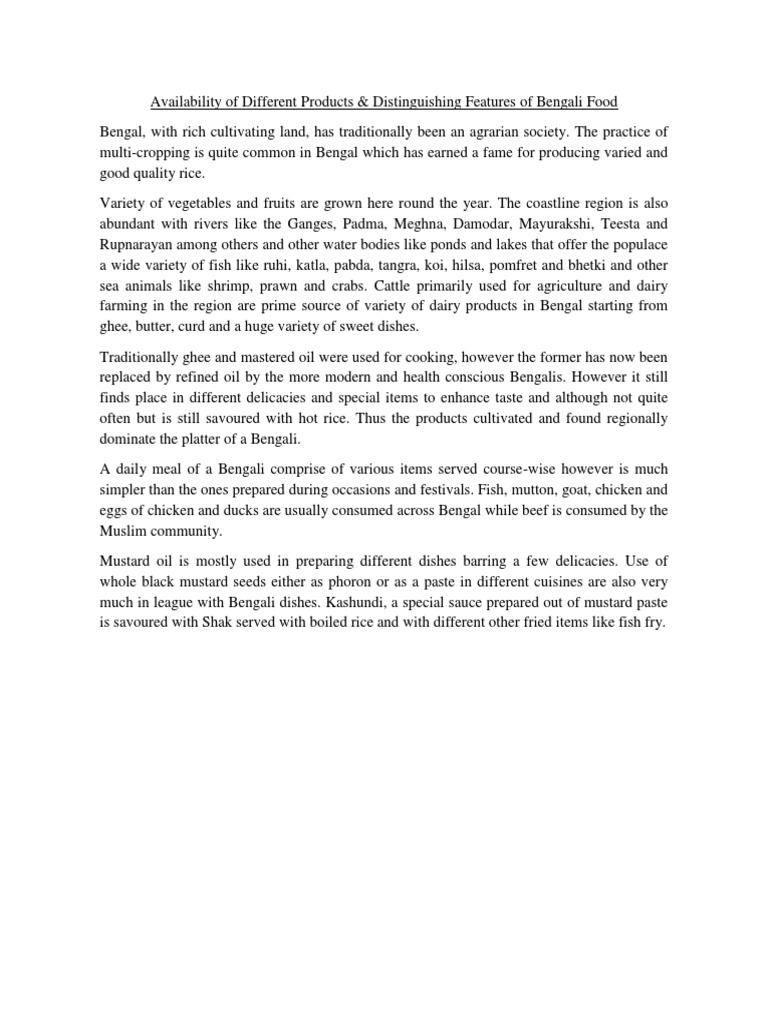 Availability of Different Products & Distinguishing Features of Bengali Food

Bengal, with rich cultivating land, has traditionally been an agrarian society. The practice of multi-cropping is quite common in Bengal which has earned a fame for producing varied and good quality rice.

Variety of vegetables and fruits are grown here round the year. The coastline region is also abundant with rivers like the Ganges, Padma, Meghna, Damodar, Mayurakshi, Teesta and Rupnarayan among others and other water bodies like ponds and lakes that offer the populace a wide variety of fish like ruhi, katla, pabda, tangra, koi, hilsa, pomfret and bhetki and other sea animals like shrimp, prawn and crabs. Cattle primarily used for agriculture and dairy farming in the region are prime source of variety of dairy products in Bengal starting from ghee, butter, curd and a huge variety of sweet dishes.

Traditionally ghee and mastered oil were used for cooking, however the former has now been replaced by refined oil by the more modern and health conscious Bengalis. However it still finds place in different delicacies and special items to enhance taste and although not quite often but is still savoured with hot rice. Thus the products cultivated and found regionally dominate the platter of a Bengali.

A daily meal of a Bengali comprise of various items served course-wise however is much simpler than the ones prepared during occasions and festivals. Fish, mutton, goat, chicken and eggs of chicken and ducks are usually consumed across Bengal while beef is consumed by the Muslim community.

Mustard oil is mostly used in preparing different dishes barring a few delicacies. Use of whole black mustard seeds either as phoron or as a paste in different cuisines are also very much in league with Bengali dishes. Kashundi, a special sauce prepared out of mustard paste is savoured with Shak served with boiled rice and with different other fried items like fish fry.